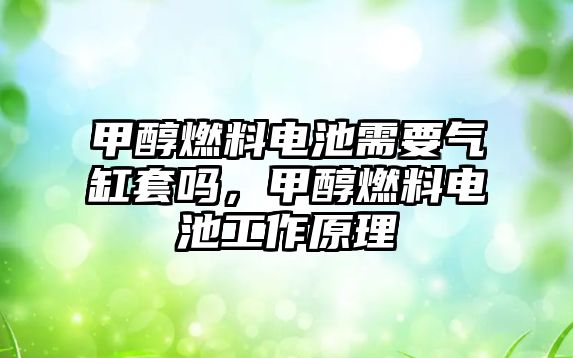 甲醇燃料电池需要气缸套吗，甲醇燃料电池工作原理